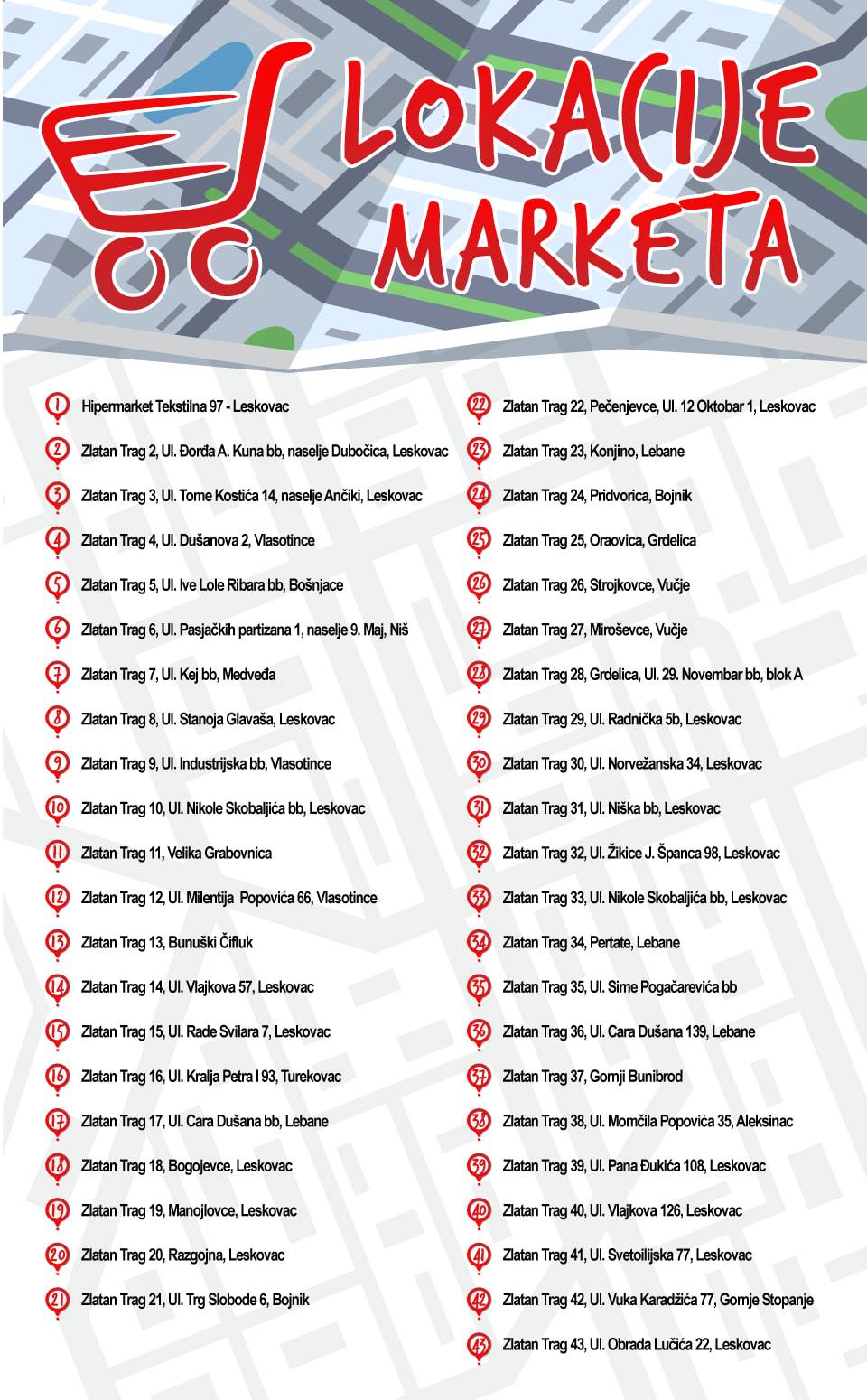 LOKACIJE MARKETA

1 Hipermarket Tekstilna 97 - Leskovac

2 Zlatan Trag 2, Ul. Đorđa A. Kuna bb, naselje Dubočica, Leskovac

3 Zlatan Trag 3, Ul. Tome Kostića 14, naselje Ančiki, Leskovac

4 Zlatan Trag 4, Ul. Dušanova 2, Vlasotince

5 Zlatan Trag 5, Ul. Ive Lole Ribara bb, Bošnjace

6 Zlatan Trag 6, Ul. Pasjačkih partizana 1, naselje 9. Maj, Niš

7 Zlatan Trag 7, Ul. Kej bb, Medveđa

8 Zlatan Trag 8, Ul. Stanoja Glavaša, Leskovac

9 Zlatan Trag 9, Ul. Industrijska bb, Vlasotince

10 Zlatan Trag 10, Ul. Nikole Skobaljića bb, Leskovac

11 Zlatan Trag 11, Velika Grabovnica

12 Zlatan Trag 12, Ul. Milentija Popovića 66, Vlasotince

13 Zlatan Trag 13, Bunuški Čifluk

14 Zlatan Trag 14, Ul. Vlajkova 57, Leskovac

15 Zlatan Trag 15, Ul. Rade Svilara 7, Leskovac

16 Zlatan Trag 16, Ul. Kralja Petra I 93, Turekovac

17 Zlatan Trag 17, Ul. Cara Dušana bb, Lebane

18 Zlatan Trag 18, Bogojevce, Leskovac

19 Zlatan Trag 19, Manojlovce, Leskovac

20 Zlatan Trag 20, Razgojna, Leskovac

21 Zlatan Trag 21, Ul. Trg Slobode 6, Bojnik

22 Zlatan Trag 22, Pečenjevce, Ul. 12 Oktobar 1, Leskovac

23 Zlatan Trag 23, Konjino, Lebane

24 Zlatan Trag 24, Pridvorica, Bojnik

25 Zlatan Trag 25, Oraovica, Grdelica

26 Zlatan Trag 26, Strojkovce, Vučje

27 Zlatan Trag 27, Miroševce, Vučje

28 Zlatan Trag 28, Grdelica, Ul. 29. Novembar bb, blok A

29 Zlatan Trag 29, Ul. Radnička 5b, Leskovac

30 Zlatan Trag 30, Ul. Norvežanska 34, Leskovac

31 Zlatan Trag 31, Ul. Niška bb, Leskovac

32 Zlatan Trag 32, Ul. Žikice J. Španca 98, Leskovac

33 Zlatan Trag 33, Ul. Nikole Skobaljića bb, Leskovac

34 Zlatan Trag 34, Pertate, Lebane

35 Zlatan Trag 35, Ul. Sime Pogačarevića bb

36 Zlatan Trag 36, Ul. Cara Dušana 139, Lebane

37 Zlatan Trag 37, Gornji Bunibrod

38 Zlatan Trag 38, Ul. Momčila Popovića 35, Aleksinac

39 Zlatan Trag 39, Ul. Pana Đukića 108, Leskovac

40 Zlatan Trag 40, Ul. Vlajkova 126, Leskovac

41 Zlatan Trag 41, Ul. Svetoilijska 77, Leskovac

42 Zlatan Trag 42, Ul. Vuka Karadžića 77, Gornje Stopanje

43 Zlatan Trag 43, Ul. Obrada Lučića 22, Leskovac